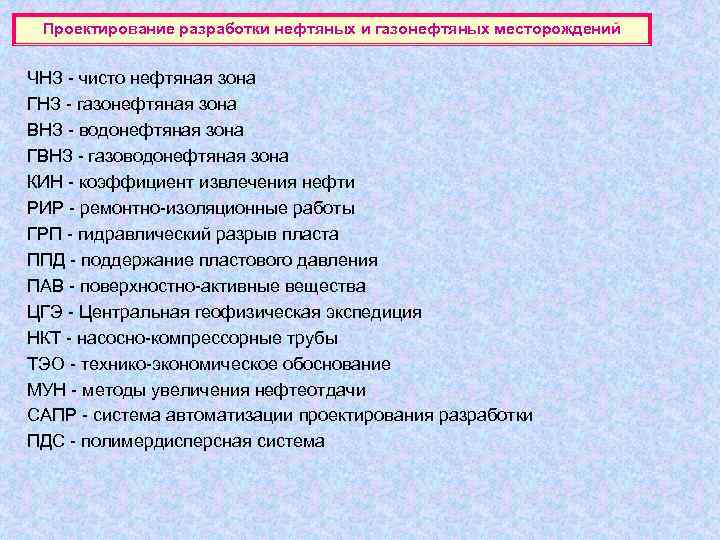 Проектирование разработки нефтяных и газонефтяных месторождений

ЧНЗ - чисто нефтяная зона
ГНЗ - газонефтяная зона
ВНЗ - водонефтяная зона
ГВНЗ - газоводонефтяная зона
КИН - коэффициент извлечения нефти
РИР - ремонтно-изоляционные работы
ГРП - гидравлический разрыв пласта
ППД - поддержание пластового давления
ПАВ - поверхностно-активные вещества
ЦГЭ - Центральная геофизическая экспедиция
НКТ - насосно-компрессорные трубы
ТЭО - технико-экономическое обоснование
МУН - методы увеличения нефтеотдачи
САПР - система автоматизации проектирования разработки
ПДС - полимердисперсная система